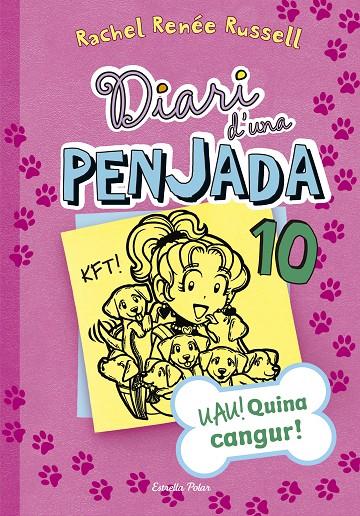 Rachel Renée Russell

Diari d'una PENJADA

10

KFT!

UAU! Quina cangur!

Estrella Polar